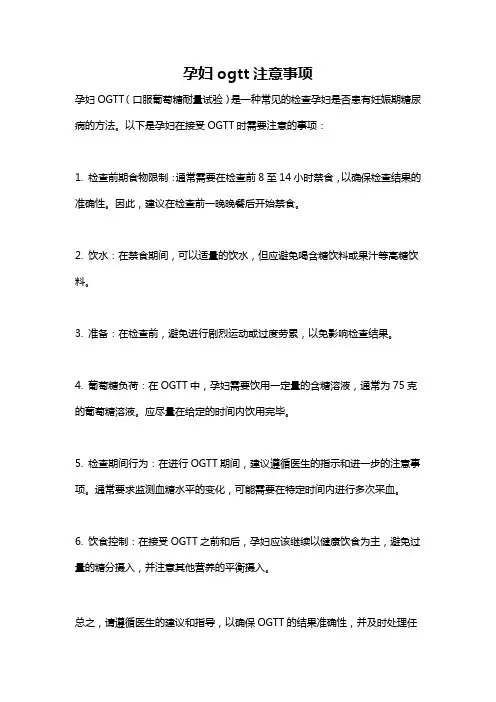 孕妇 ogtt 注意事项

孕妇 OGTT（口服葡萄糖耐量试验）是一种常见的检查孕妇是否患有妊娠期糖尿病的方法。以下是孕妇在接受 OGTT 时需要注意的事项：

1. 检查前期食物限制：通常需要在检查前 8 至 14 小时禁食，以确保检查结果的准确性。因此，建议在检查前一晚晚餐后开始禁食。

2. 饮水：在禁食期间，可以适量的饮水，但应避免喝含糖饮料或果汁等高糖饮料。

3. 准备：在检查前，避免进行剧烈运动或过度劳累，以免影响检查结果。

4. 葡萄糖负荷：在 OGTT 中，孕妇需要饮用一定量的含糖溶液，通常为 75 克的葡萄糖溶液。应尽量在给定的时间内饮用完毕。

5. 检查期间行为：在进行 OGTT 期间，建议遵循医生的指示和进一步的注意事项。通常要求监测血糖水平的变化，可能需要在特定时间内进行多次采血。

6. 饮食控制：在接受 OGTT 之前和后，孕妇应该继续以健康饮食为主，避免过量的糖分摄入，并注意其他营养的平衡摄入。

总之，请遵循医生的建议和指导，以确保 OGTT 的结果准确性，并及时处理任